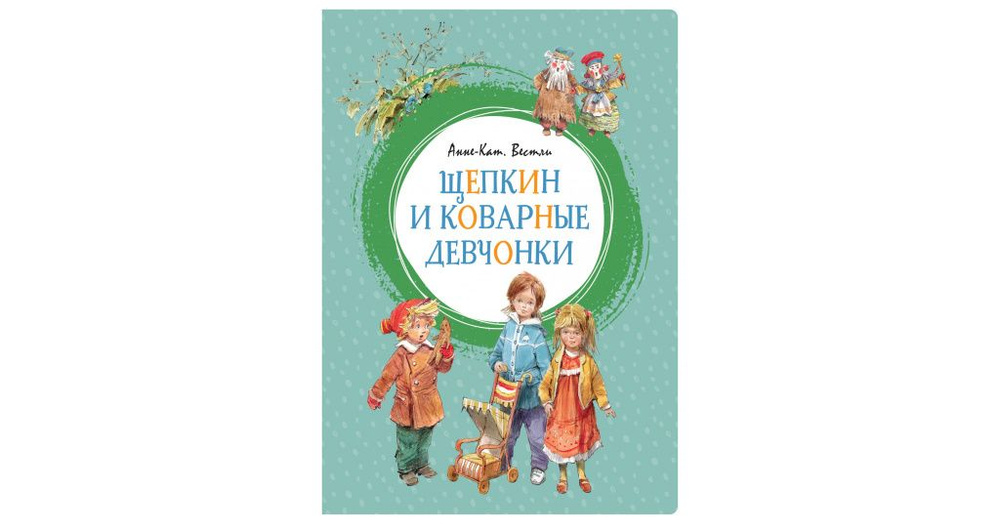 Анне-Кат. Вестли

ЩЕПКИН И КОВАРНЫЕ ДЕВЧОНКИ